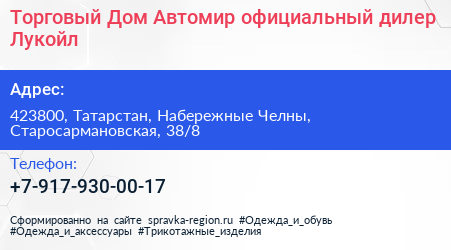 Торговый Дом Автомир официальный дилер Лукойл

Адрес:

423800, Татарстан, Набережные Челны, Старосармановская, 38/8

Телефон:

+7-917-930-00-17

Сформированно на сайте spravka-region.ru #Одежда_и_обувь #Одежда_и_аксессуары #Трикотажные_изделия